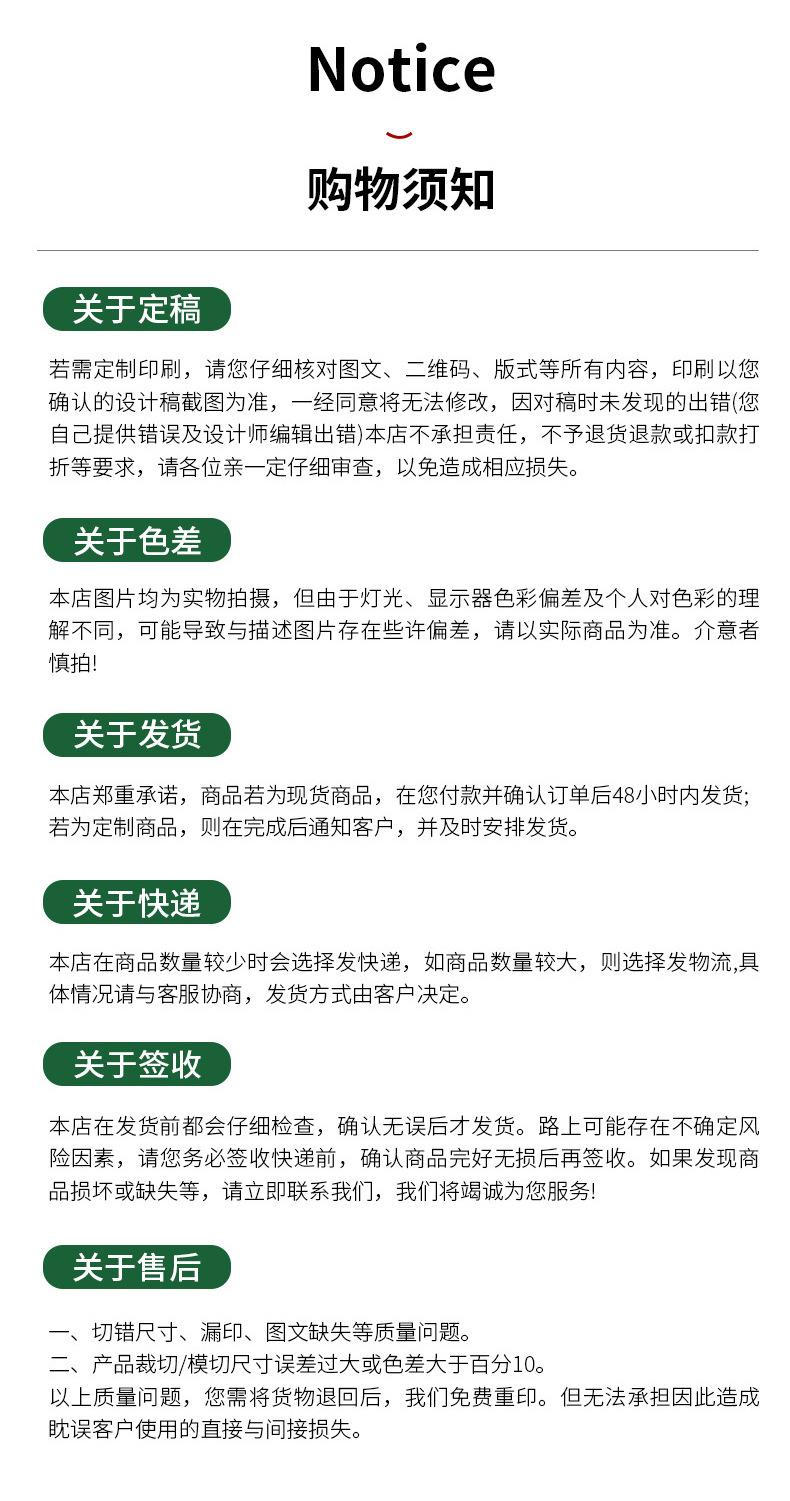 Notice

购物须知

关于定稿

若需定制印刷，请您仔细核对图文、二维码、版式等所有内容，印刷以您确认的设计稿截图为准，一经同意将无法修改，因对稿时未发现的出错(您自己提供错误及设计师编辑出错)本店不承担责任，不予退货退款或扣款打折等要求，请各位亲一定仔细审查，以免造成相应损失。

关于色差

本店图片均为实物拍摄，但由于灯光、显示器色彩偏差及个人对色彩的理解不同，可能导致与描述图片存在些许偏差，请以实际商品为准。介意者慎拍!

关于发货

本店郑重承诺，商品若为现货商品，在您付款并确认订单后48小时内发货;若为定制商品，则在完成后通知客户，并及时安排发货。

关于快递

本店在商品数量较少时会选择发快递，如商品数量较大，则选择发物流,具体情况请与客服协商，发货方式由客户决定。

关于签收

本店在发货前都会仔细检查，确认无误后才发货。路上可能存在不确定风险因素，请您务必签收快递前，确认商品完好无损后再签收。如果发现商品损坏或缺失等，请立即联系我们，我们将竭诚为您服务!

关于售后

一、切错尺寸、漏印、图文缺失等质量问题。
二、产品裁切/模切尺寸误差过大或色差大于百分10。
以上质量问题，您需将货物退回后，我们免费重印。但无法承担因此造成耽误客户使用的直接与间接损失。